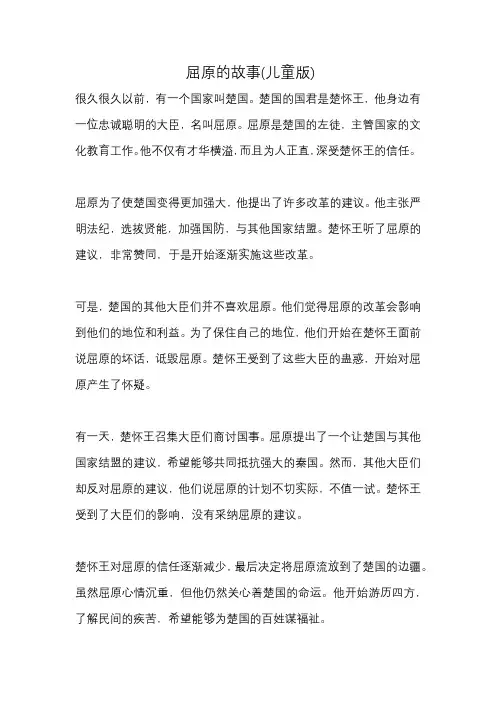 屈原的故事(儿童版)

很久很久以前，有一个国家叫楚国。楚国的国君是楚怀王，他身边有一位忠诚聪明的大臣，名叫屈原。屈原是楚国的左徒，主管国家的文化教育工作。他不仅有才华横溢，而且为人正直，深受楚怀王的信任。

屈原为了使楚国变得更加强大，他提出了许多改革的建议。他主张严明法纪，选拔贤能，加强国防，与其他国家结盟。楚怀王听了屈原的建议，非常赞同，于是开始逐渐实施这些改革。

可是，楚国的其他大臣们并不喜欢屈原。他们觉得屈原的改革会影响到他们的地位和利益。为了保住自己的地位，他们开始在楚怀王面前说屈原的坏话，诋毁屈原。楚怀王受到了这些大臣的蛊惑，开始对屈原产生了怀疑。

有一天，楚怀王召集大臣们商讨国事。屈原提出了一个让楚国与其他国家结盟的建议，希望能够共同抵抗强大的秦国。然而，其他大臣们却反对屈原的建议，他们说屈原的计划不切实际，不值一试。楚怀王受到了大臣们的影响，没有采纳屈原的建议。

楚怀王对屈原的信任逐渐减少，最后决定将屈原流放到了楚国的边疆。虽然屈原心情沉重，但他仍然关心着楚国的命运。他开始游历四方，了解民间的疾苦，希望能够为楚国的百姓谋福祉。